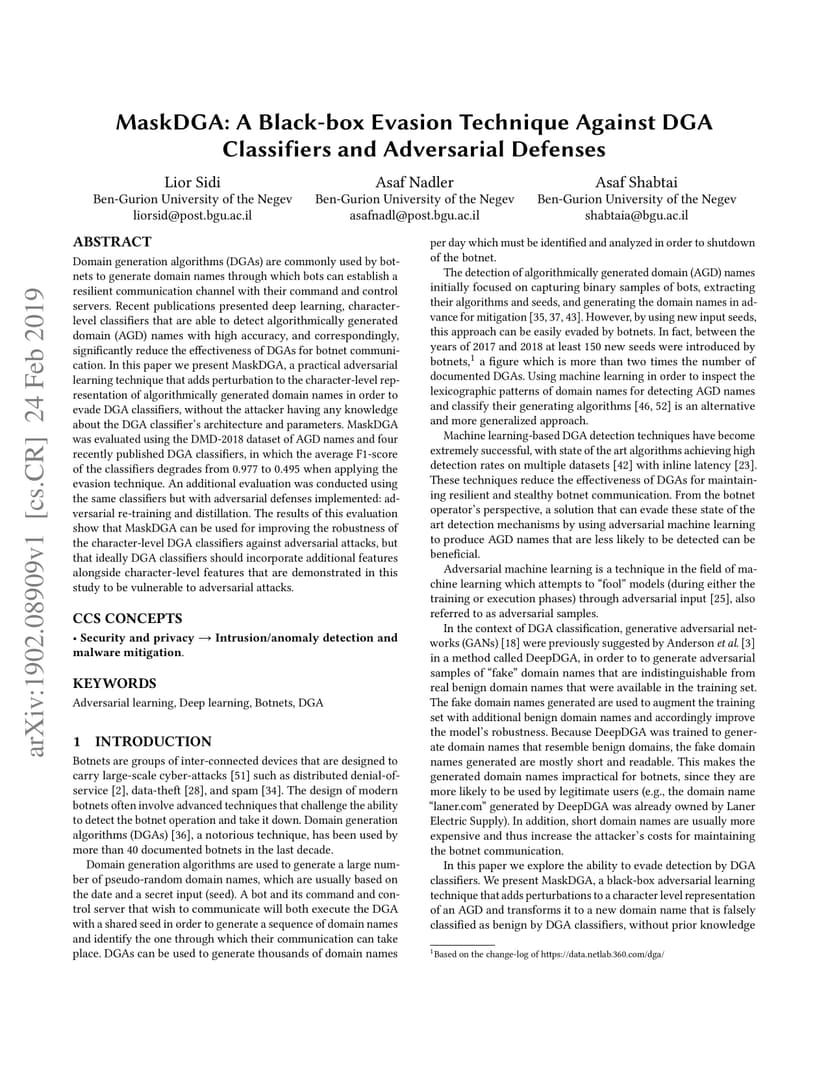 arXiv:1902.08909v1 [cs.CR] 24 Feb 2019

MaskDGA: A Black-box Evasion Technique Against DGA Classifiers and Adversarial Defenses

Lior Sidi
Ben-Gurion University of the Negev
liorsid@post.bgu.ac.il

Asaf Nadler
Ben-Gurion University of the Negev
asafnadl@post.bgu.ac.il

Asaf Shabtai
Ben-Gurion University of the Negev
shabtaia@bgu.ac.il

ABSTRACT

Domain generation algorithms (DGAs) are commonly used by botnets to generate domain names through which bots can establish a resilient communication channel with their command and control servers. Recent publications presented deep learning, character-level classifiers that are able to detect algorithmically generated domain (AGD) names with high accuracy, and correspondingly, significantly reduce the effectiveness of DGAs for botnet communication. In this paper we present MaskDGA, a practical adversarial learning technique that adds perturbation to the character-level representation of algorithmically generated domain names in order to evade DGA classifiers, without the attacker having any knowledge about the DGA classifier's architecture and parameters. MaskDGA was evaluated using the DMD-2018 dataset of AGD names and four recently published DGA classifiers, in which the average F1-score of the classifiers degrades from 0.977 to 0.495 when applying the evasion technique. An additional evaluation was conducted using the same classifiers but with adversarial defenses implemented: adversarial re-training and distillation. The results of this evaluation show that MaskDGA can be used for improving the robustness of the character-level DGA classifiers against adversarial attacks, but that ideally DGA classifiers should incorporate additional features alongside character-level features that are demonstrated in this study to be vulnerable to adversarial attacks.

CCS CONCEPTS

• Security and privacy → Intrusion/anomaly detection and malware mitigation.

KEYWORDS

Adversarial learning, Deep learning, Botnets, DGA

1 INTRODUCTION

Botnets are groups of inter-connected devices that are designed to carry large-scale cyber-attacks [51] such as distributed denial-of-service [2], data-theft [28], and spam [34]. The design of modern botnets often involve advanced techniques that challenge the ability to detect the botnet operation and take it down. Domain generation algorithms (DGAs) [36], a notorious technique, has been used by more than 40 documented botnets in the last decade.

Domain generation algorithms are used to generate a large number of pseudo-random domain names, which are usually based on the date and a secret input (seed). A bot and its command and control server that wish to communicate will both execute the DGA with a shared seed in order to generate a sequence of domain names and identify the one through which their communication can take place. DGAs can be used to generate thousands of domain names per day which must be identified and analyzed in order to shutdown of the botnet.

The detection of algorithmically generated domain (AGD) names initially focused on capturing binary samples of bots, extracting their algorithms and seeds, and generating the domain names in advance for mitigation [35, 37, 43]. However, by using new input seeds, this approach can be easily evaded by botnets. In fact, between the years of 2017 and 2018 at least 150 new seeds were introduced by botnets,$^1$ a figure which is more than two times the number of documented DGAs. Using machine learning in order to inspect the lexicographic patterns of domain names for detecting AGD names and classify their generating algorithms [46, 52] is an alternative and more generalized approach.

Machine learning-based DGA detection techniques have become extremely successful, with state of the art algorithms achieving high detection rates on multiple datasets [42] with inline latency [23]. These techniques reduce the effectiveness of DGAs for maintaining resilient and stealthy botnet communication. From the botnet operator's perspective, a solution that can evade these state of the art detection mechanisms by using adversarial machine learning to produce AGD names that are less likely to be detected can be beneficial.

Adversarial machine learning is a technique in the field of machine learning which attempts to "fool" models (during either the training or execution phases) through adversarial input [25], also referred to as adversarial samples.

In the context of DGA classification, generative adversarial networks (GANs) [18] were previously suggested by Anderson et al. [3] in a method called DeepDGA, in order to to generate adversarial samples of "fake" domain names that are indistinguishable from real benign domain names that were available in the training set. The fake domain names generated are used to augment the training set with additional benign domain names and accordingly improve the model's robustness. Because DeepDGA was trained to generate domain names that resemble benign domains, the fake domain names generated are mostly short and readable. This makes the generated domain names impractical for botnets, since they are more likely to be used by legitimate users (e.g., the domain name "laner.com" generated by DeepDGA was already owned by Laner Electric Supply). In addition, short domain names are usually more expensive and thus increase the attacker's costs for maintaining the botnet communication.

In this paper we explore the ability to evade detection by DGA classifiers. We present MaskDGA, a black-box adversarial learning technique that adds perturbations to a character level representation of an AGD and transforms it to a new domain name that is falsely classified as benign by DGA classifiers, without prior knowledge

$^1$Based on the change-log of https://data.netlab.360.com/dga/